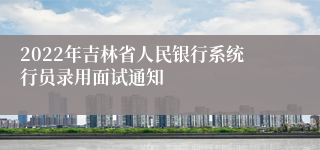 2022年吉林省人民银行系统行员录用面试通知